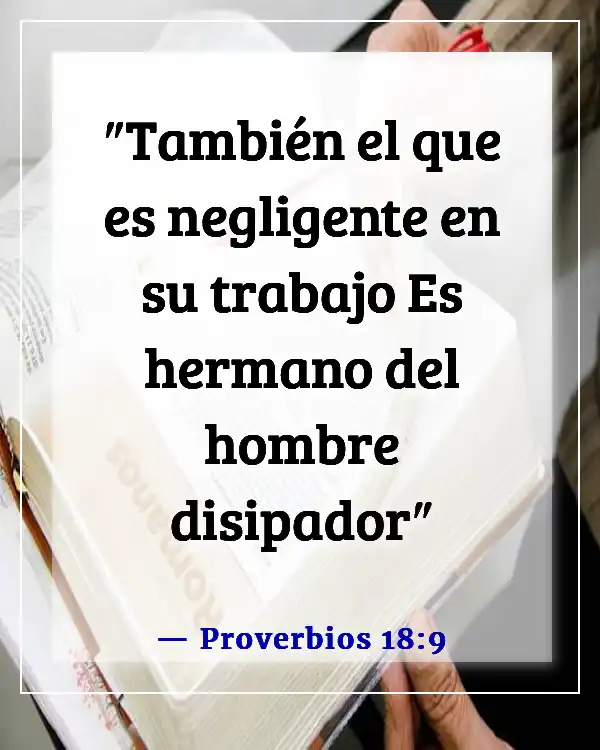 "También el que es negligente en su trabajo Es hermano del hombre disipador"

— Proverbios 18:9